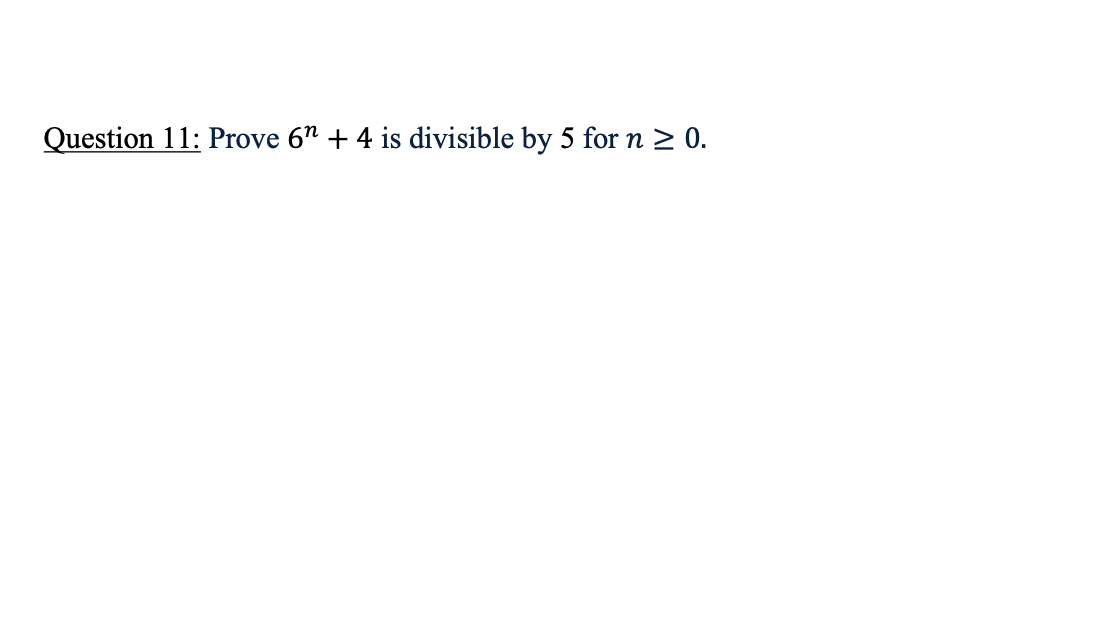 Question 11: Prove $6^n + 4$ is divisible by 5 for $n \geq 0$.